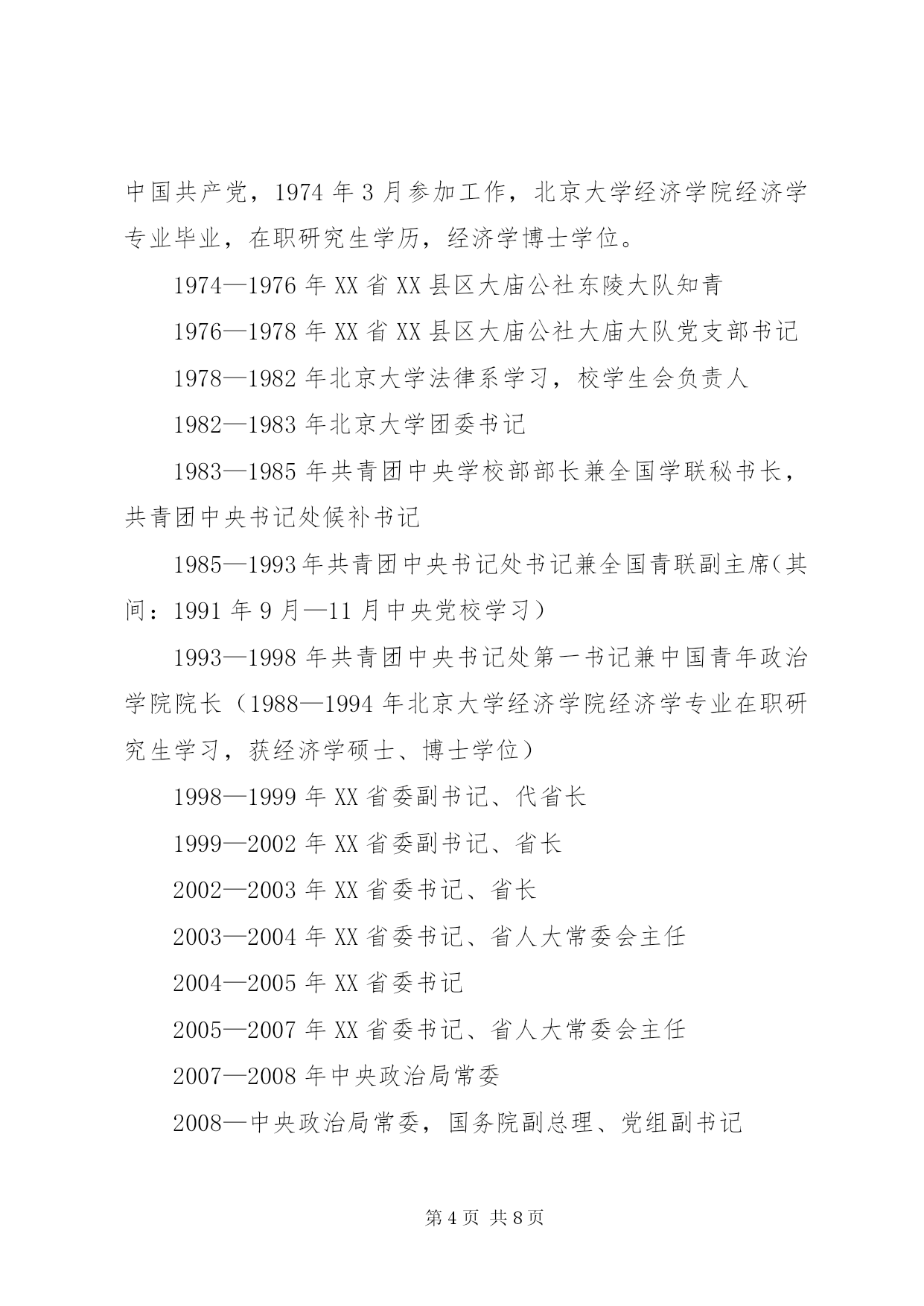 中国共产党，1974 年 3 月参加工作，北京大学经济学院经济学专业毕业，在职研究生学历，经济学博士学位。

1974—1976 年 XX 省 XX 县区大庙公社东陵大队知青

1976—1978 年 XX 省 XX 县区大庙公社大庙大队党支部书记

1978—1982 年北京大学法律系学习，校学生会负责人

1982—1983 年北京大学团委书记

1983—1985 年共青团中央学校部部长兼全国学联秘书长，共青团中央书记处候补书记

1985—1993 年共青团中央书记处书记兼全国青联副主席（其间：1991 年 9 月—11 月中央党校学习）

1993—1998 年共青团中央书记处第一书记兼中国青年政治学院院长（1988—1994 年北京大学经济学院经济学专业在职研究生学习，获经济学硕士、博士学位）

1998—1999 年 XX 省委副书记、代省长

1999—2002 年 XX 省委副书记、省长

2002—2003 年 XX 省委书记、省长

2003—2004 年 XX 省委书记、省人大常委会主任

2004—2005 年 XX 省委书记

2005—2007 年 XX 省委书记、省人大常委会主任

2007—2008 年中央政治局常委

2008—中央政治局常委，国务院副总理、党组副书记

第 4 页 共 8 页